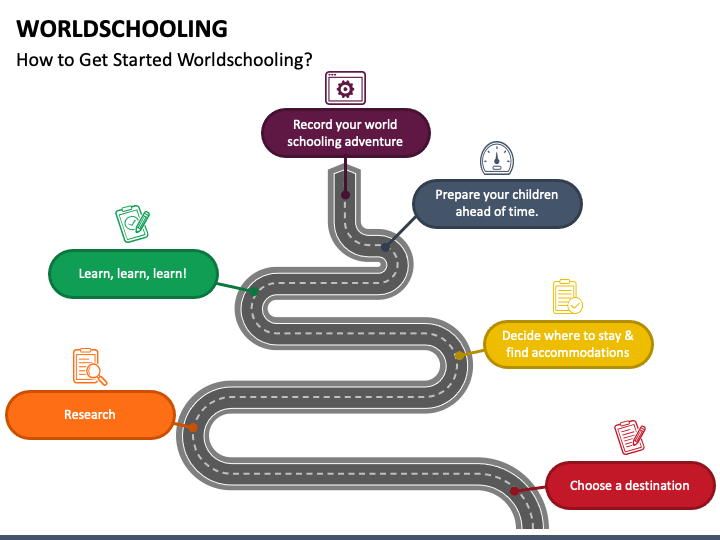 WORLDSCHOOLING

How to Get Started Worldschooling?

Record your world schooling adventure

Prepare your children ahead of time.

Learn, learn, learn!

Decide where to stay & find accommodations

Research

Choose a destination